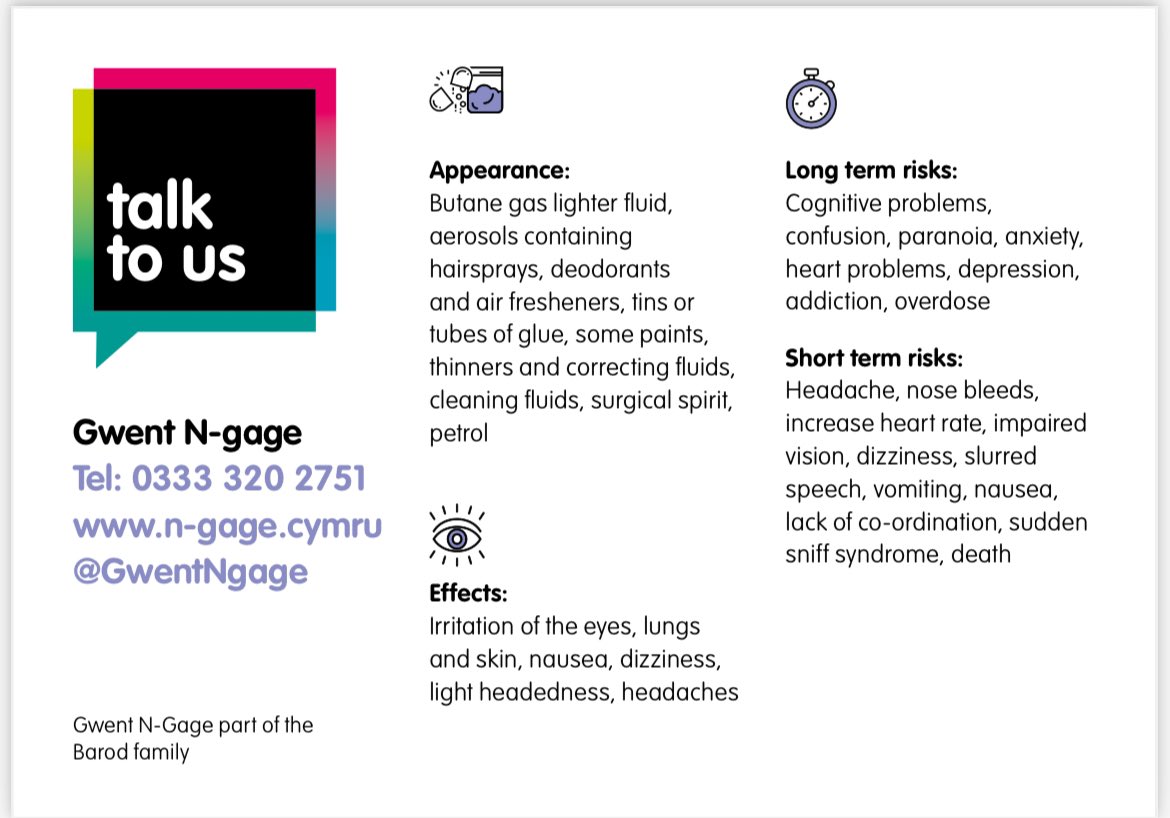 talk to us

Gwent N-gage
Tel: 0333 320 2751
www.n-gage.cymru
@GwentNgage

Gwent N-Gage part of the Barod family

Appearance:
Butane gas lighter fluid, aerosols containing hairsprays, deodorants and air fresheners, tins or tubes of glue, some paints, thinners and correcting fluids, cleaning fluids, surgical spirit, petrol

Effects:
Irritation of the eyes, lungs and skin, nausea, dizziness, light headedness, headaches

Long term risks:
Cognitive problems, confusion, paranoia, anxiety, heart problems, depression, addiction, overdose

Short term risks:
Headache, nose bleeds, increase heart rate, impaired vision, dizziness, slurred speech, vomiting, nausea, lack of co-ordination, sudden sniff syndrome, death